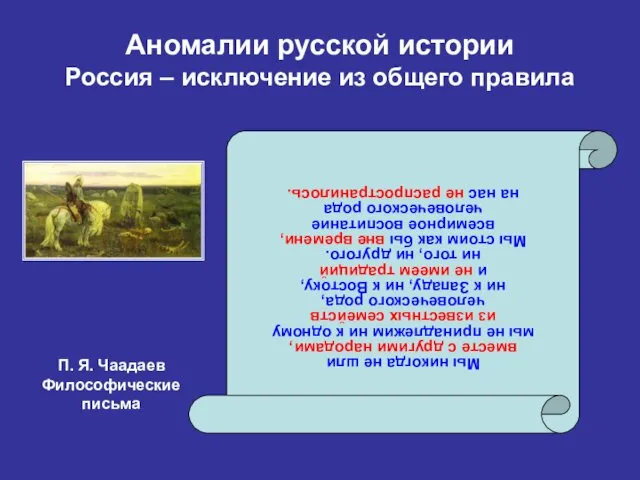 Аномалии русской истории
Россия – исключение из общего правила

Мы никогда не шли вместе с другими народами, мы не принадлежим ни к одному из известных семейств человеческого рода, ни к Западу, ни к Востоку, и не имеем традиций ни того, ни другого. Мы стоим как бы вне времени, всемирное воспитание человеческого рода на нас не распространилось.

П. Я. Чаадаев
Философические письма